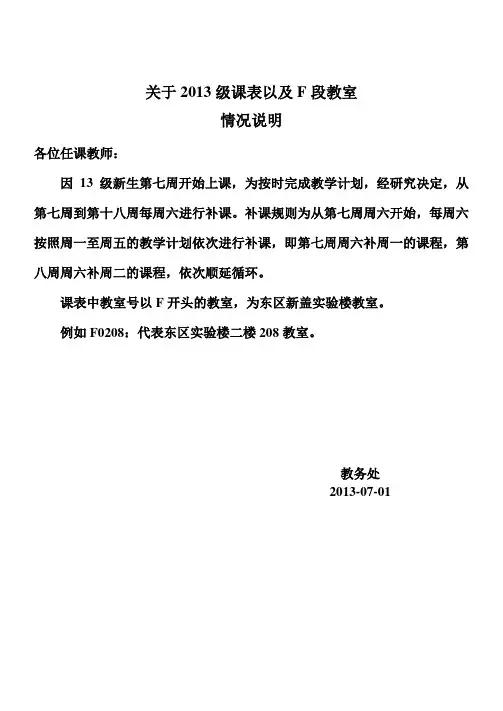 关于 2013 级课表以及 F 段教室
情况说明

各位任课教师：

因 13 级新生第七周开始上课，为按时完成教学计划，经研究决定，从第七周到第十八周每周六进行补课。补课规则为从第七周周六开始，每周六按照周一至周五的教学计划依次进行补课，即第七周周六补周一的课程，第八周周六补周二的课程，依次顺延循环。

课表中教室号以 F 开头的教室，为东区新盖实验楼教室。

例如 F0208：代表东区实验楼二楼 208 教室。

教务处
2013-07-01